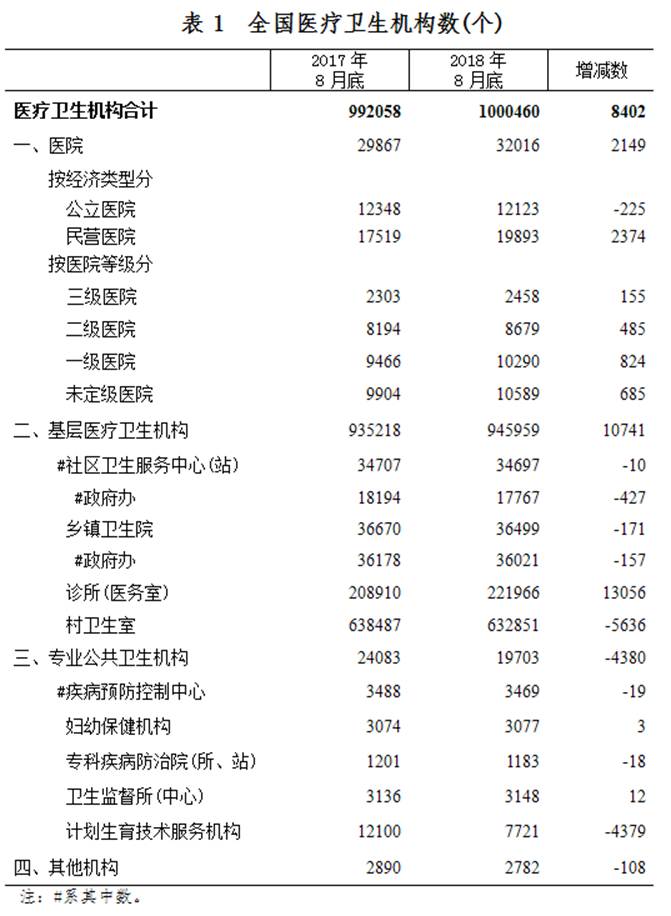 表 1　全国医疗卫生机构数(个)

| | 2017 年 8 月底 | 2018 年 8 月底 | 增减数 |
|---|---|---|---|
| **医疗卫生机构合计** | **992058** | **1000460** | **8402** |
| 一、医院 | 29867 | 32016 | 2149 |
| 按经济类型分 | | | |
| 公立医院 | 12348 | 12123 | -225 |
| 民营医院 | 17519 | 19893 | 2374 |
| 按医院等级分 | | | |
| 三级医院 | 2303 | 2458 | 155 |
| 二级医院 | 8194 | 8679 | 485 |
| 一级医院 | 9466 | 10290 | 824 |
| 未定级医院 | 9904 | 10589 | 685 |
| 二、基层医疗卫生机构 | 935218 | 945959 | 10741 |
| #社区卫生服务中心(站) | 34707 | 34697 | -10 |
| #政府办 | 18194 | 17767 | -427 |
| 乡镇卫生院 | 36670 | 36499 | -171 |
| #政府办 | 36178 | 36021 | -157 |
| 诊所(医务室) | 208910 | 221966 | 13056 |
| 村卫生室 | 638487 | 632851 | -5636 |
| 三、专业公共卫生机构 | 24083 | 19703 | -4380 |
| #疾病预防控制中心 | 3488 | 3469 | -19 |
| 妇幼保健机构 | 3074 | 3077 | 3 |
| 专科疾病防治院(所、站) | 1201 | 1183 | -18 |
| 卫生监督所(中心) | 3136 | 3148 | 12 |
| 计划生育技术服务机构 | 12100 | 7721 | -4379 |
| 四、其他机构 | 2890 | 2782 | -108 |

注：#系其中数。